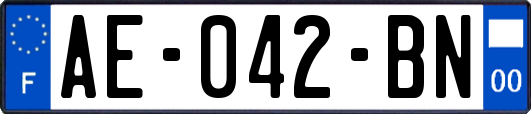 F
AE-042-BN
00